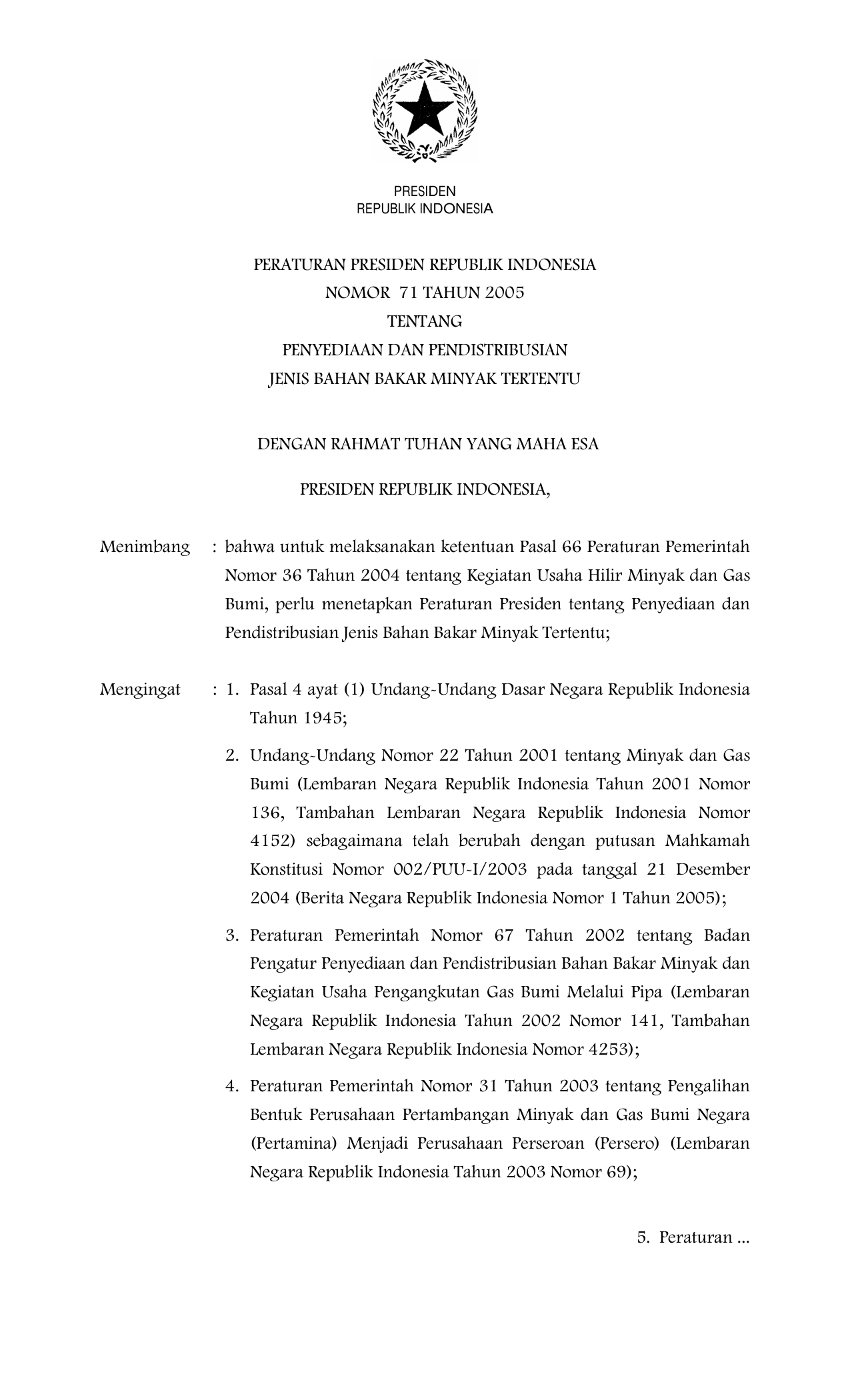 PRESIDEN
REPUBLIK INDONESIA

PERATURAN PRESIDEN REPUBLIK INDONESIA
NOMOR 71 TAHUN 2005
TENTANG
PENYEDIAAN DAN PENDISTRIBUSIAN
JENIS BAHAN BAKAR MINYAK TERTENTU

DENGAN RAHMAT TUHAN YANG MAHA ESA

PRESIDEN REPUBLIK INDONESIA,

Menimbang : bahwa untuk melaksanakan ketentuan Pasal 66 Peraturan Pemerintah Nomor 36 Tahun 2004 tentang Kegiatan Usaha Hilir Minyak dan Gas Bumi, perlu menetapkan Peraturan Presiden tentang Penyediaan dan Pendistribusian Jenis Bahan Bakar Minyak Tertentu;

Mengingat : 1. Pasal 4 ayat (1) Undang-Undang Dasar Negara Republik Indonesia Tahun 1945;

2. Undang-Undang Nomor 22 Tahun 2001 tentang Minyak dan Gas Bumi (Lembaran Negara Republik Indonesia Tahun 2001 Nomor 136, Tambahan Lembaran Negara Republik Indonesia Nomor 4152) sebagaimana telah berubah dengan putusan Mahkamah Konstitusi Nomor 002/PUU-I/2003 pada tanggal 21 Desember 2004 (Berita Negara Republik Indonesia Nomor 1 Tahun 2005);

3. Peraturan Pemerintah Nomor 67 Tahun 2002 tentang Badan Pengatur Penyediaan dan Pendistribusian Bahan Bakar Minyak dan Kegiatan Usaha Pengangkutan Gas Bumi Melalui Pipa (Lembaran Negara Republik Indonesia Tahun 2002 Nomor 141, Tambahan Lembaran Negara Republik Indonesia Nomor 4253);

4. Peraturan Pemerintah Nomor 31 Tahun 2003 tentang Pengalihan Bentuk Perusahaan Pertambangan Minyak dan Gas Bumi Negara (Pertamina) Menjadi Perusahaan Perseroan (Persero) (Lembaran Negara Republik Indonesia Tahun 2003 Nomor 69);

5. Peraturan ...